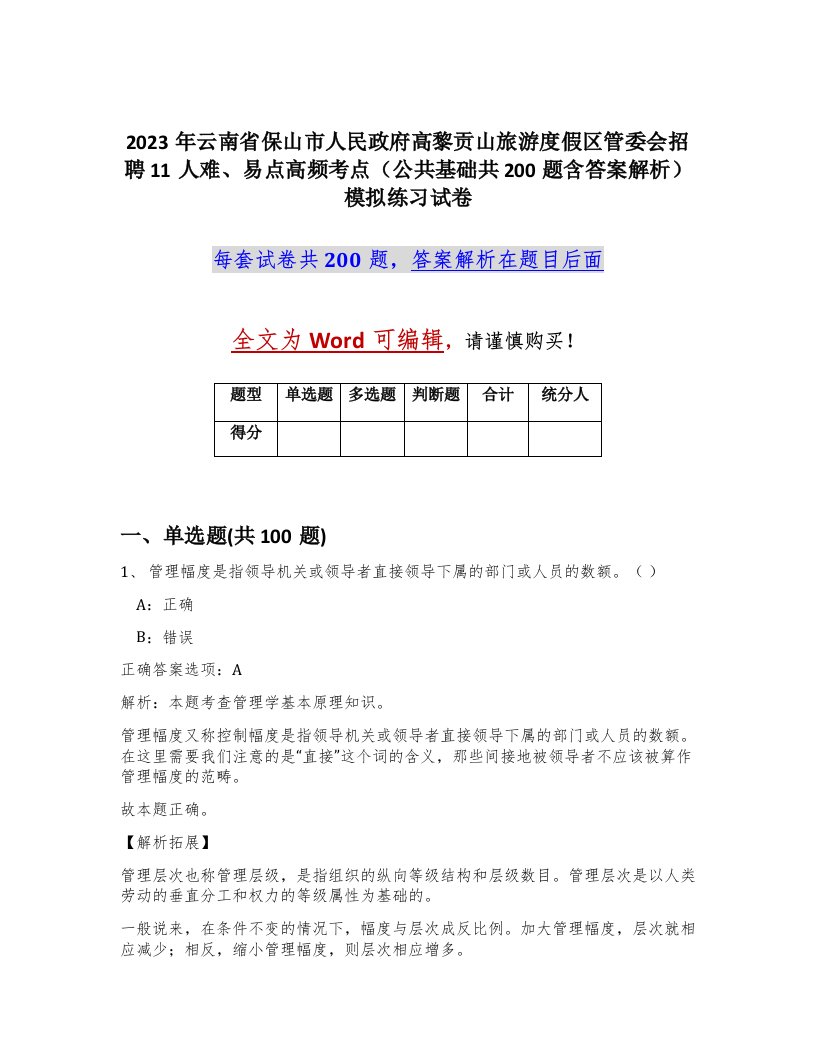 2023年云南省保山市人民政府高黎贡山旅游度假区管委会招聘11人难、易点高频考点（公共基础共200题含答案解析）模拟练习试卷

每套试卷共200题，答案解析在题目后面

全文为Word可编辑，请谨慎购买！

| 题型 | 单选题 | 多选题 | 判断题 | 合计 | 统分人 |
|---|---|---|---|---|---|
| 得分 | | | | | |

一、单选题(共100题)

1、管理幅度是指领导机关或领导者直接领导下属的部门或人员的数额。（ ）

A：正确

B：错误

正确答案选项：A

解析：本题考查管理学基本原理知识。

管理幅度又称控制幅度是指领导机关或领导者直接领导下属的部门或人员的数额。在这里需要我们注意的是“直接”这个词的含义，那些间接地被领导者不应该被算作管理幅度的范畴。

故本题正确。

【解析拓展】

管理层次也称管理层级，是指组织的纵向等级结构和层级数目。管理层次是以人类劳动的垂直分工和权力的等级属性为基础的。

一般说来，在条件不变的情况下，幅度与层次成反比例。加大管理幅度，层次就相应减少；相反，缩小管理幅度，则层次相应增多。